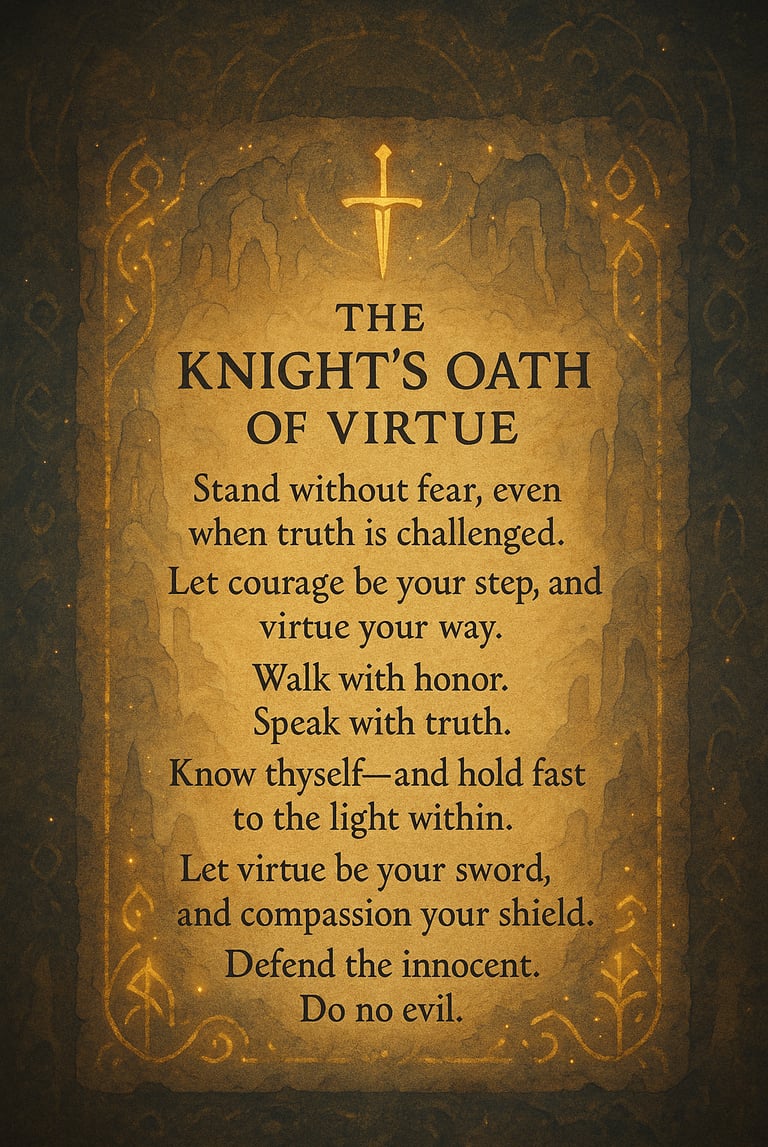 THE
KNIGHT'S OATH
OF VIRTUE

Stand without fear, even when truth is challenged.

Let courage be your step, and virtue your way.

Walk with honor.
Speak with truth.

Know thyself—and hold fast to the light within.

Let virtue be your sword, and compassion your shield.

Defend the innocent.
Do no evil.